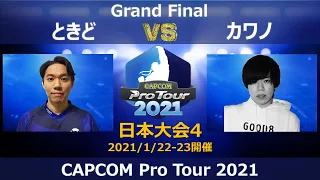 Grand Final

ときど VS カワノ

CAPCOM Pro Tour 2021

GOOD8

日本大会4
2021/1/22-23開催

CAPCOM Pro Tour 2021